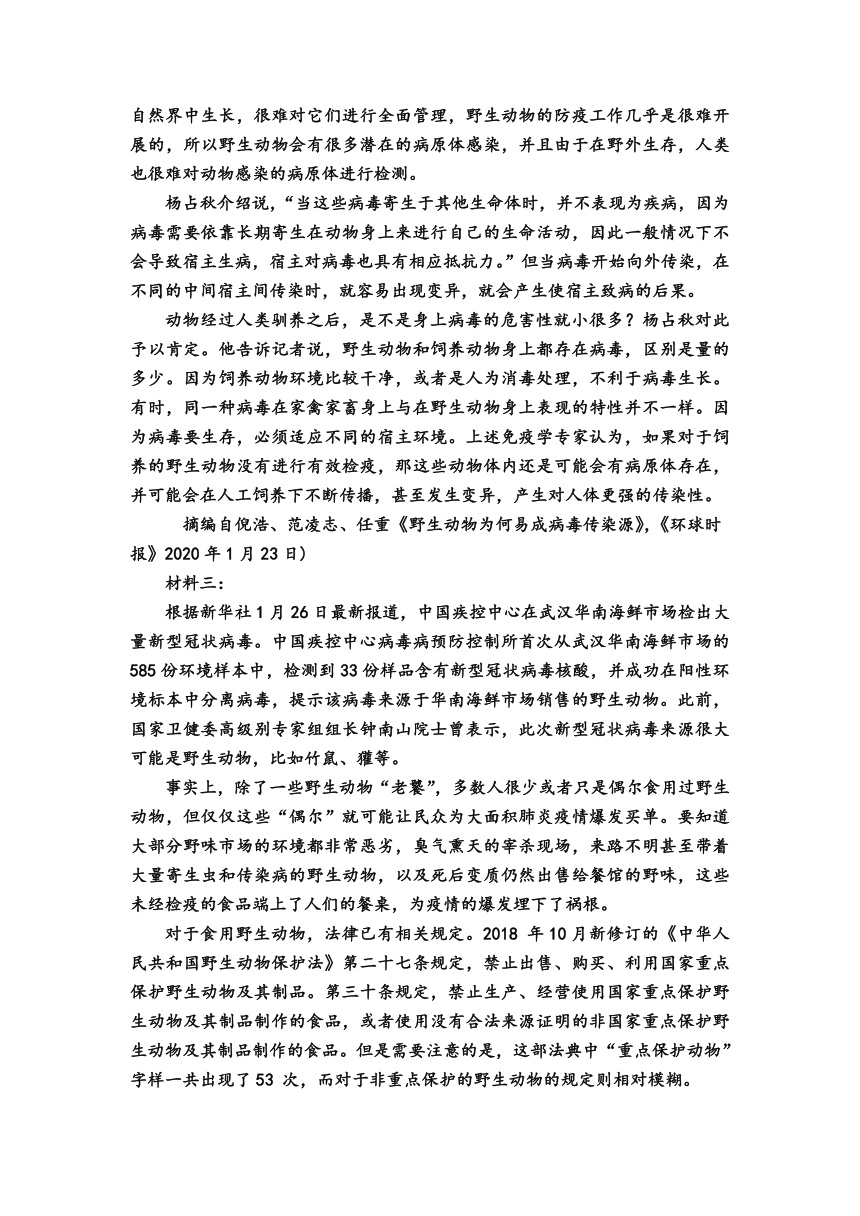 自然界中生长，很难对它们进行全面管理，野生动物的防疫工作几乎是很难开展的，所以野生动物会有很多潜在的病原体感染，并且由于在野外生存，人类也很难对动物感染的病原体进行检测。

杨占秋介绍说，“当这些病毒寄生于其他生命体时，并不表现为疾病，因为病毒需要依靠长期寄生在动物身上来进行自己的生命活动，因此一般情况下不会导致宿主生病，宿主对病毒也具有相应抵抗力。”但当病毒开始向外传染，在不同的中间宿主间传染时，就容易出现变异，就会产生使宿主致病的后果。

动物经过人类驯养之后，是不是身上病毒的危害性就小很多？杨占秋对此予以肯定。他告诉记者说，野生动物和饲养动物身上都存在病毒，区别是量的多少。因为饲养动物环境比较干净，或者是人为消毒处理，不利于病毒生长。有时，同一种病毒在家禽家畜身上与在野生动物身上表现的特性并不一样。因为病毒要生存，必须适应不同的宿主环境。上述免疫学专家认为，如果对于饲养的野生动物没有进行有效检疫，那这些动物体内还是可能会有病原体存在，并可能会在人工饲养下不断传播，甚至发生变异，产生对人体更强的传染性。

摘编自倪浩、范凌志、任重《野生动物为何易成病毒传染源》，《环球时报》2020 年 1 月 23 日）

材料三：

根据新华社 1 月 26 日最新报道，中国疾控中心在武汉华南海鲜市场检出大量新型冠状病毒。中国疾控中心病毒病预防控制所首次从武汉华南海鲜市场的 585 份环境样本中，检测到 33 份样品含有新型冠状病毒核酸，并成功在阳性环境标本中分离病毒，提示该病毒来源于华南海鲜市场销售的野生动物。此前，国家卫健委高级别专家组组长钟南山院士曾表示，此次新型冠状病毒来源很大可能是野生动物，比如竹鼠、獾等。

事实上，除了一些野生动物“老饕”，多数人很少或者只是偶尔食用过野生动物，但仅仅这些“偶尔”就可能让民众为大面积肺炎疫情爆发买单。要知道大部分野味市场的环境都非常恶劣，臭气熏天的宰杀现场，来路不明甚至带着大量寄生虫和传染病的野生动物，以及死后变质仍然出售给餐馆的野味，这些未经检疫的食品端上了人们的餐桌，为疫情的爆发埋下了祸根。

对于食用野生动物，法律已有相关规定。2018 年 10 月新修订的《中华人民共和国野生动物保护法》第二十七条规定，禁止出售、购买、利用国家重点保护野生动物及其制品。第三十条规定，禁止生产、经营使用国家重点保护野生动物及其制品制作的食品，或者使用没有合法来源证明的非国家重点保护野生动物及其制品制作的食品。但是需要注意的是，这部法典中“重点保护动物”字样一共出现了 53 次，而对于非重点保护的野生动物的规定则相对模糊。